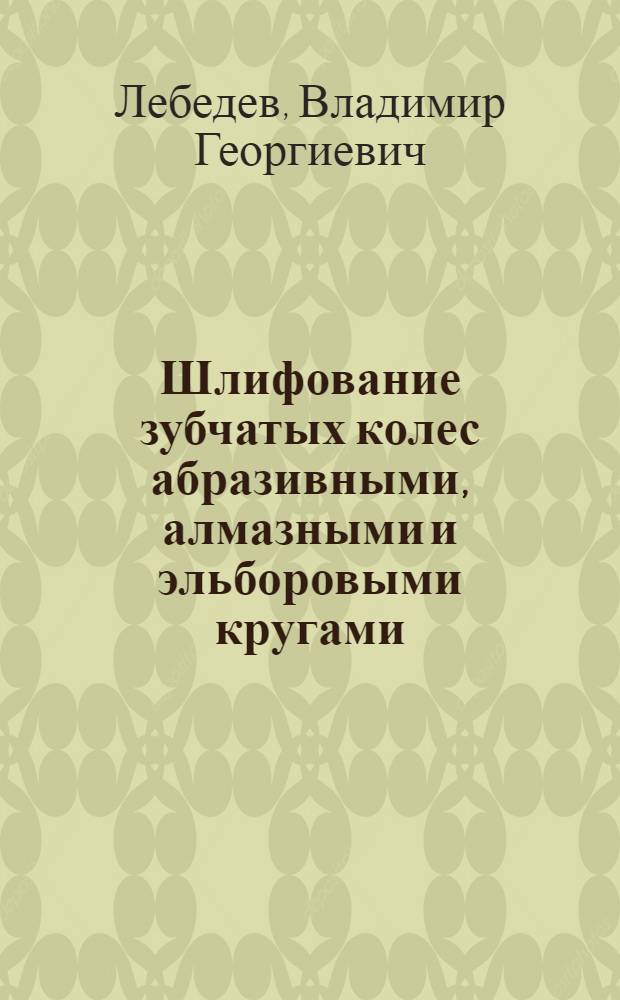 Лебедев, Владимир Георгиевич

Шлифование зубчатых колес абразивными, алмазными и эльборовыми кругами